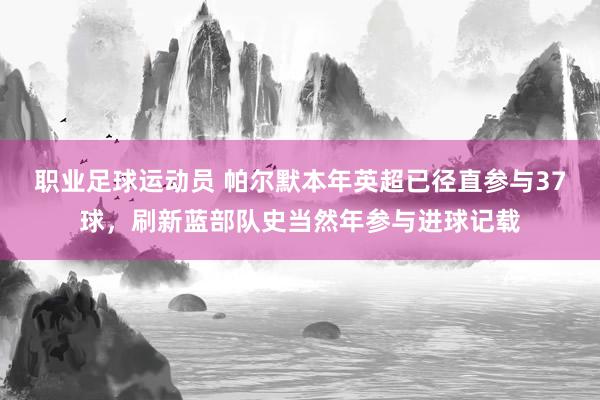 职业足球运动员 帕尔默本年英超已径直参与37球，刷新蓝部队史当然年参与进球记载